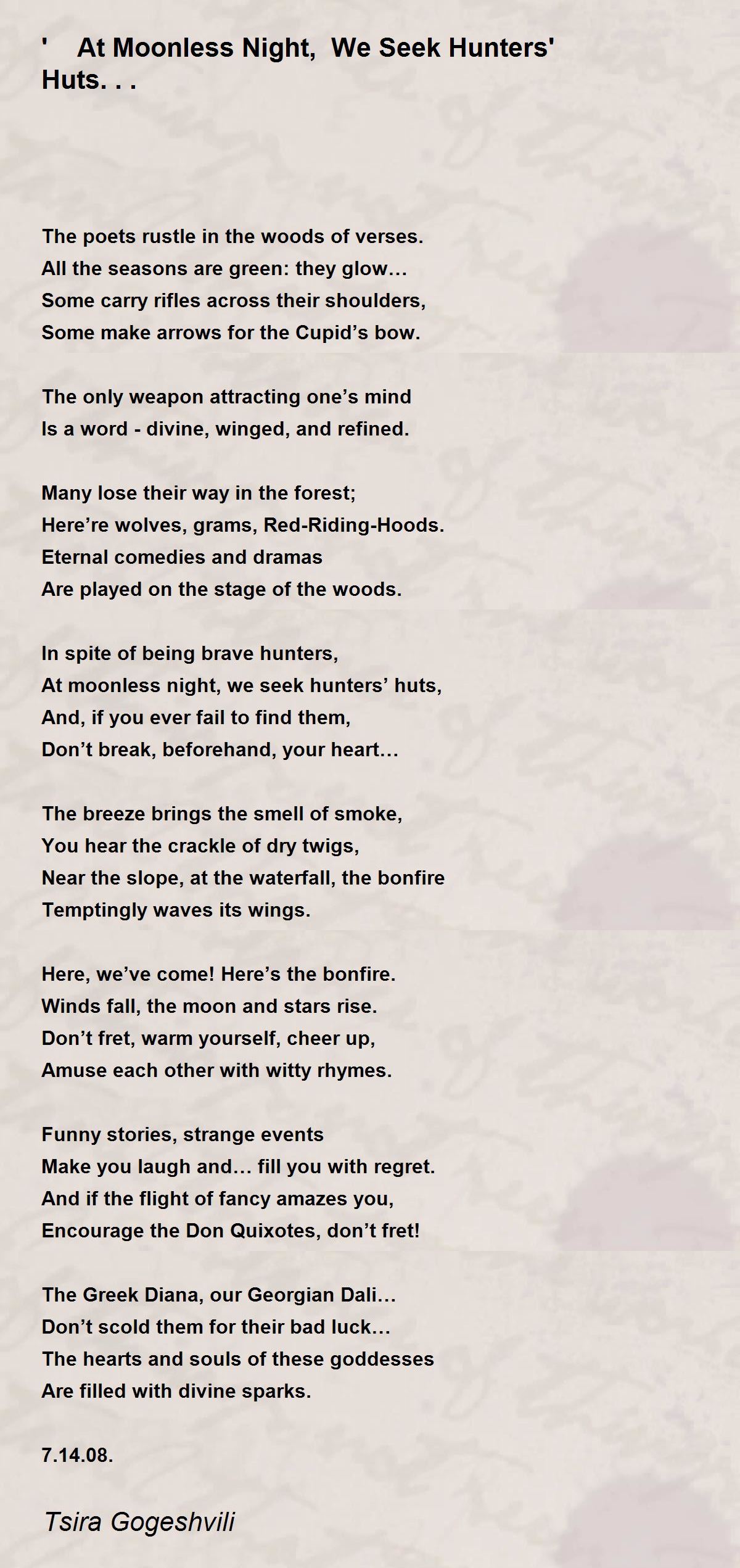 ' At Moonless Night, We Seek Hunters' Huts. . .

The poets rustle in the woods of verses.
All the seasons are green: they glow…
Some carry rifles across their shoulders,
Some make arrows for the Cupid’s bow.

The only weapon attracting one’s mind
Is a word - divine, winged, and refined.

Many lose their way in the forest;
Here’re wolves, grams, Red-Riding-Hoods.
Eternal comedies and dramas
Are played on the stage of the woods.

In spite of being brave hunters,
At moonless night, we seek hunters’ huts,
And, if you ever fail to find them,
Don’t break, beforehand, your heart…

The breeze brings the smell of smoke,
You hear the crackle of dry twigs,
Near the slope, at the waterfall, the bonfire
Temptingly waves its wings.

Here, we’ve come! Here’s the bonfire.
Winds fall, the moon and stars rise.
Don’t fret, warm yourself, cheer up,
Amuse each other with witty rhymes.

Funny stories, strange events
Make you laugh and… fill you with regret.
And if the flight of fancy amazes you,
Encourage the Don Quixotes, don’t fret!

The Greek Diana, our Georgian Dali…
Don’t scold them for their bad luck…
The hearts and souls of these goddesses
Are filled with divine sparks.

7.14.08.

Tsira Gogeshvili